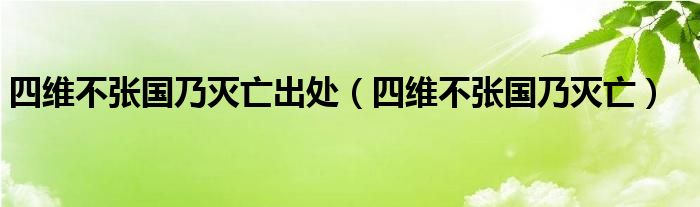 四维不张国乃灭亡出处（四维不张国乃灭亡）